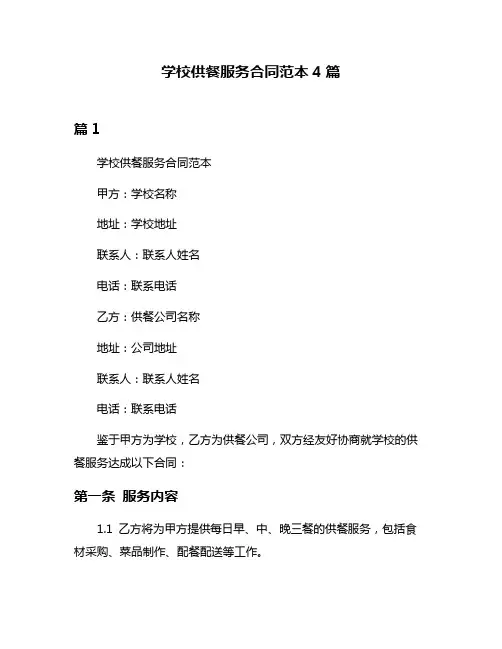 学校供餐服务合同范本 4 篇

篇 1

学校供餐服务合同范本

甲方：学校名称

地址：学校地址

联系人：联系人姓名

电话：联系电话

乙方：供餐公司名称

地址：公司地址

联系人：联系人姓名

电话：联系电话

鉴于甲方为学校，乙方为供餐公司，双方经友好协商就学校的供餐服务达成以下合同：

第一条 服务内容

1.1 乙方将为甲方提供每日早、中、晚三餐的供餐服务，包括食材采购、菜品制作、配餐配送等工作。